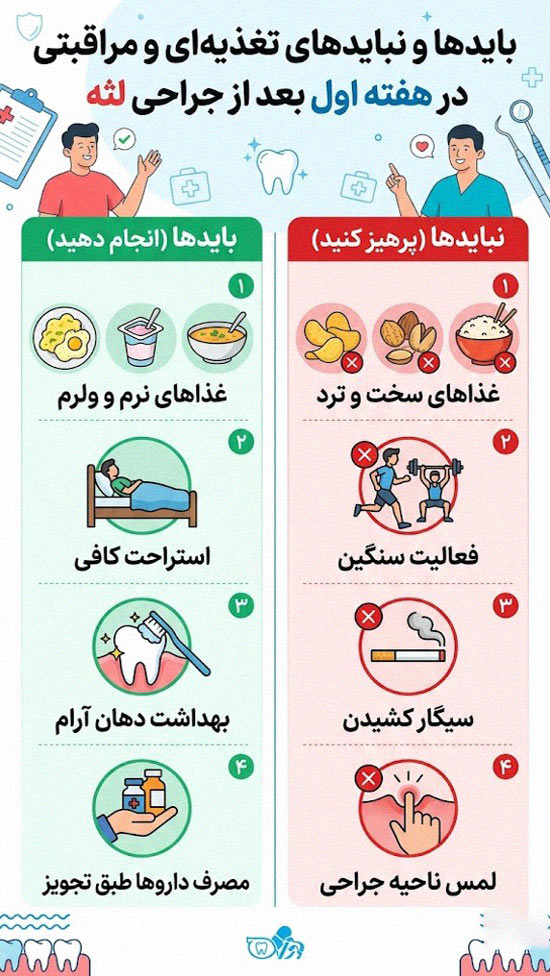 بایدها و نبایدهای تغذیه‌ای و مراقبتی در هفته اول بعد از جراحی لثه

نبایدها (پرهیز کنید)

۱
غذاهای سخت و ترد

۲
فعالیت سنگین

۳
سیگار کشیدن

۴
لمس ناحیه جراحی

بایدها (انجام دهید)

۱
غذاهای نرم و ولرم

۲
استراحت کافی

۳
بهداشت دهان آرام

۴
مصرف داروها طبق تجویز